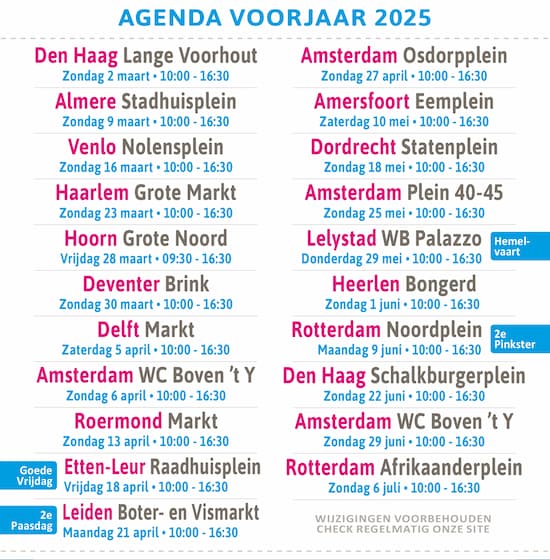 AGENDA VOORJAAR 2025

Den Haag Lange Voorhout
Zondag 2 maart • 10:00 - 16:30

Almere Stadhuisplein
Zondag 9 maart • 10:00 - 16:30

Venlo Nolensplein
Zondag 16 maart • 10:00 - 16:30

Haarlem Grote Markt
Zondag 23 maart • 10:00 - 16:30

Hoorn Grote Noord
Vrijdag 28 maart • 09:30 - 16:30

Deventer Brink
Zondag 30 maart • 10:00 - 16:30

Delft Markt
Zaterdag 5 april • 10:00 - 16:30

Amsterdam WC Boven 't Y
Zondag 6 april • 10:00 - 16:30

Roermond Markt
Zondag 13 april • 10:00 - 16:30

Goede Vrijdag
Etten-Leur Raadhuisplein
Vrijdag 18 april • 10:00 - 16:30

2e Paasdag
Leiden Boter- en Vismarkt
Maandag 21 april • 10:00 - 16:30

Amsterdam Osdorpplein
Zondag 27 april • 10:00 - 16:30

Amersfoort Eemplein
Zaterdag 10 mei • 10:00 - 16:30

Dordrecht Statenplein
Zondag 18 mei • 10:00 - 16:30

Amsterdam Plein 40-45
Zondag 25 mei • 10:00 - 16:30

Lelystad WB Palazzo
Donderdag 29 mei • 10:00 - 16:30
Hemelvaart

Heerlen Bongerd
Zondag 1 juni • 10:00 - 16:30

Rotterdam Noordplein
Maandag 9 juni • 10:00 - 16:30
2e Pinkster

Den Haag Schalkburgerplein
Zondag 22 juni • 10:00 - 16:30

Amsterdam WC Boven 't Y
Zondag 29 juni • 10:00 - 16:30

Rotterdam Afrikaanderplein
Zondag 6 juli • 10:00 - 16:30

WIJZIGINGEN VOORBEHOUDEN
CHECK REGELMATIG ONZE SITE